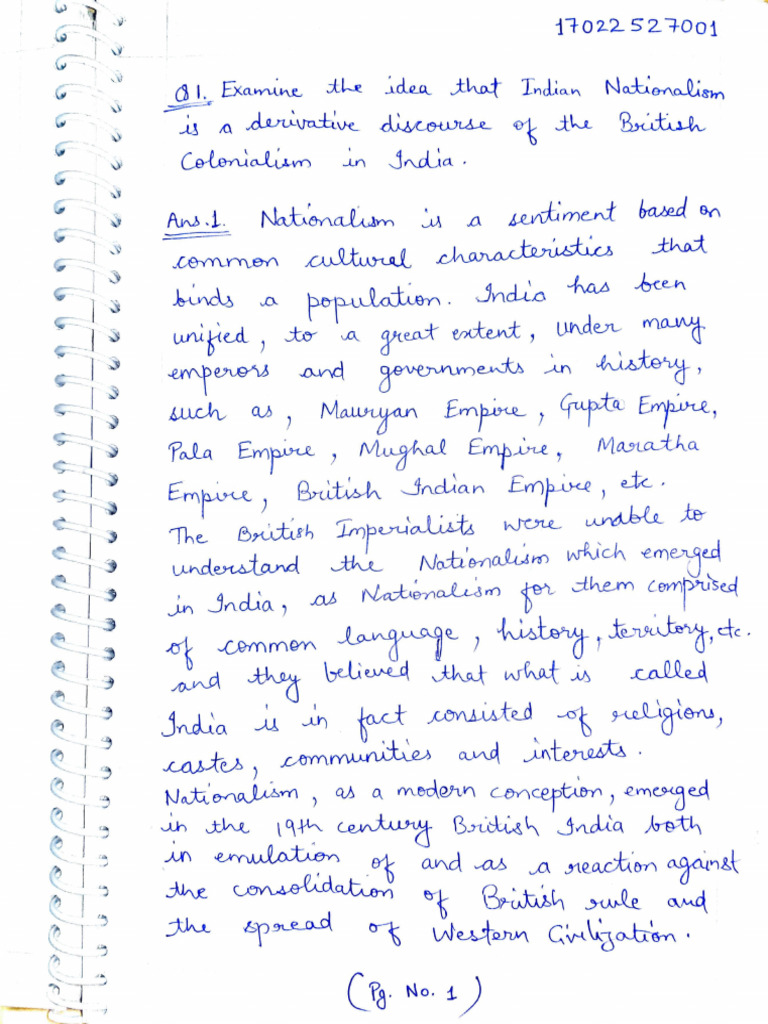 17022527001

Q1. Examine the idea that Indian Nationalism is a derivative discourse of the British Colonialism in India.

Ans.1. Nationalism is a sentiment based on common cultural characteristics that binds a population. India has been unified, to a great extent, under many emperors and governments in history, such as, Mauryan Empire, Gupta Empire, Pala Empire, Mughal Empire, Maratha Empire, British Indian Empire, etc. The British Imperialists were unable to understand the Nationalism which emerged in India, as Nationalism for them comprised of common language, history, territory, etc. and they believed that what is called India is in fact consisted of religions, castes, communities and interests. Nationalism, as a modern conception, emerged in the 19th century British India both in emulation of and as a reaction against the consolidation of British rule and the spread of Western Civilization.

(Pg. No. 1)